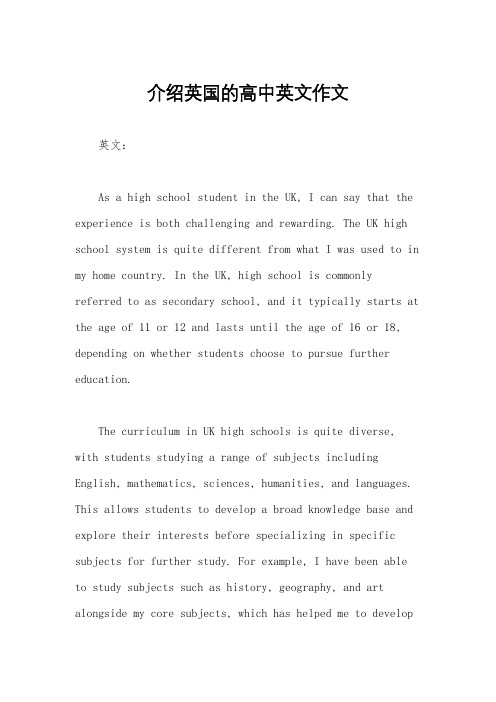 介绍英国的高中英文作文

英文：

As a high school student in the UK, I can say that the experience is both challenging and rewarding. The UK high school system is quite different from what I was used to in my home country. In the UK, high school is commonly referred to as secondary school, and it typically starts at the age of 11 or 12 and lasts until the age of 16 or 18, depending on whether students choose to pursue further education.

The curriculum in UK high schools is quite diverse, with students studying a range of subjects including English, mathematics, sciences, humanities, and languages. This allows students to develop a broad knowledge base and explore their interests before specializing in specific subjects for further study. For example, I have been able to study subjects such as history, geography, and art alongside my core subjects, which has helped me to develop